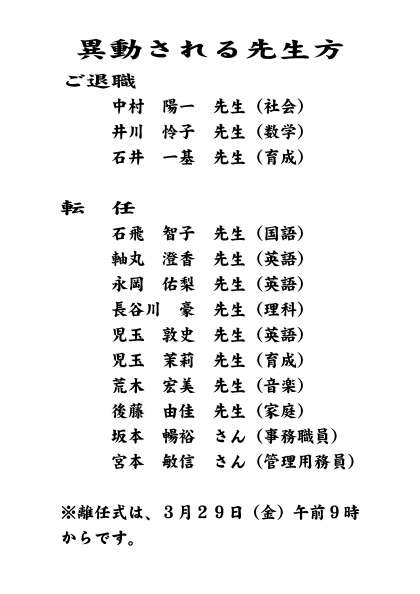 異動される先生方

ご退職

中村　陽一　先生（社会）
井川　怜子　先生（数学）
石井　一基　先生（育成）

転　任

石飛　智子　先生（国語）
軸丸　澄香　先生（英語）
永岡　佑梨　先生（英語）
長谷川　豪　先生（理科）
児玉　敦史　先生（英語）
児玉　茉莉　先生（育成）
荒木　宏美　先生（音楽）
後藤　由佳　先生（家庭）
坂本　暢裕　さん（事務職員）
宮本　敏信　さん（管理用務員）

※離任式は、３月２９日（金）午前９時からです。